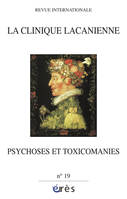 REVUE INTERNATIONALE

LA CLINIQUE LACANIENNE

PSYCHOSES ET TOXICOMANIES

n° 19

érès